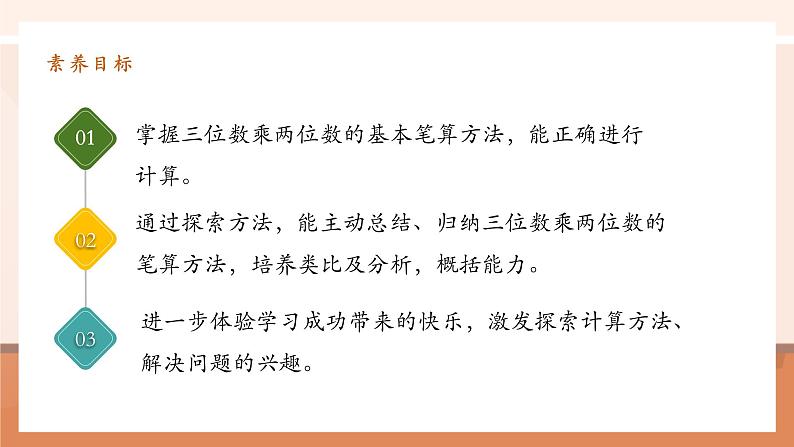 素养目标

01

掌握三位数乘两位数的基本笔算方法，能正确进行计算。

02

通过探索方法，能主动总结、归纳三位数乘两位数的笔算方法，培养类比及分析，概括能力。

03

进一步体验学习成功带来的快乐，激发探索计算方法、解决问题的兴趣。